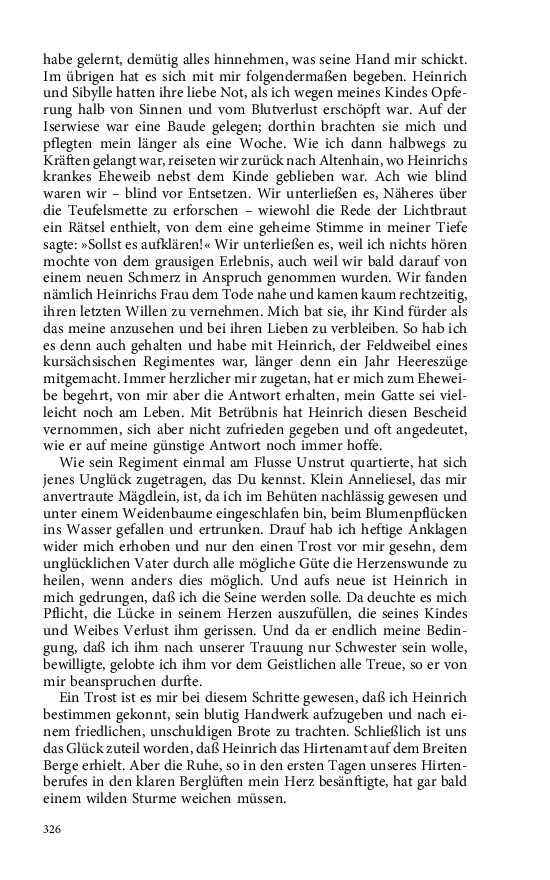 habe gelernt, demütig alles hinnehmen, was seine Hand mir schickt. Im übrigen hat es sich mit mir folgendermaßen begeben. Heinrich und Sibylle hatten ihre liebe Not, als ich wegen meines Kindes Opferung halb von Sinnen und vom Blutverlust erschöpft war. Auf der Iserwiese war eine Baude gelegen; dorthin brachten sie mich und pflegten mein länger als eine Woche. Wie ich dann halbwegs zu Kräften gelangt war, reiseten wir zurück nach Altenhain, wo Heinrichs krankes Eheweib nebst dem Kinde geblieben war. Ach wie blind waren wir – blind vor Entsetzen. Wir unterließen es, Näheres über die Teufelsmette zu erforschen – wiewohl die Rede der Lichtbraut ein Rätsel enthielt, von dem eine geheime Stimme in meiner Tiefe sagte: »Sollst es aufklären!« Wir unterließen es, weil ich nichts hören mochte von dem grausigen Erlebnis, auch weil wir bald darauf von einem neuen Schmerz in Anspruch genommen wurden. Wir fanden nämlich Heinrichs Frau dem Tode nahe und kamen kaum rechtzeitig, ihren letzten Willen zu vernehmen. Mich bat sie, ihr Kind fürder als das meine anzusehen und bei ihren Lieben zu verbleiben. So hab ich es denn auch gehalten und habe mit Heinrich, der Feldweibel eines kursächsischen Regimentes war, länger denn ein Jahr Heereszüge mitgemacht. Immer herzlicher mir zugetan, hat er mich zum Eheweibe begehrt, von mir aber die Antwort erhalten, mein Gatte sei vielleicht noch am Leben. Mit Betrübnis hat Heinrich diesen Bescheid vernommen, sich aber nicht zufrieden gegeben und oft angedeutet, wie er auf meine günstige Antwort noch immer hoffe.

Wie sein Regiment einmal am Flusse Unstrut quartierte, hat sich jenes Unglück zugetragen, das Du kennst. Klein Anneliesel, das mir anvertraute Mägdlein, ist, da ich im Behüten nachlässig gewesen und unter einem Weidenbaume eingeschlafen bin, beim Blumenpflücken ins Wasser gefallen und ertrunken. Drauf hab ich heftige Anklagen wider mich erhoben und nur den einen Trost vor mir gesehn, dem unglücklichen Vater durch alle mögliche Güte die Herzenswunde zu heilen, wenn anders dies möglich. Und aufs neue ist Heinrich in mich gedrungen, daß ich die Seine werden solle. Da deuchte es mich Pflicht, die Lücke in seinem Herzen auszufüllen, die seines Kindes und Weibes Verlust ihm gerissen. Und da er endlich meine Bedingung, daß ich ihm nach unserer Trauung nur Schwester sein wolle, bewilligte, gelobte ich ihm vor dem Geistlichen alle Treue, so er von mir beanspruchen durfte.

Ein Trost ist es mir bei diesem Schritte gewesen, daß ich Heinrich bestimmen gekonnt, sein blutig Handwerk aufzugeben und nach einem friedlichen, unschuldigen Brote zu trachten. Schließlich ist uns das Glück zuteil worden, daß Heinrich das Hirtenamt auf dem Breiten Berge erhielt. Aber die Ruhe, so in den ersten Tagen unseres Hirtenberufes in den klaren Berglüften mein Herz besänftigte, hat gar bald einem wilden Sturme weichen müssen.

326